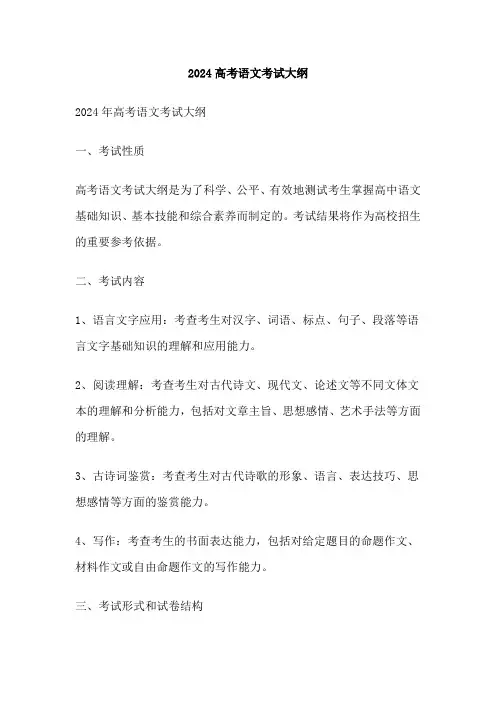 2024高考语文考试大纲

2024年高考语文考试大纲

一、考试性质

高考语文考试大纲是为了科学、公平、有效地测试考生掌握高中语文基础知识、基本技能和综合素养而制定的。考试结果将作为高校招生的重要参考依据。

二、考试内容

1、语言文字应用：考查考生对汉字、词语、标点、句子、段落等语言文字基础知识的理解和应用能力。

2、阅读理解：考查考生对古代诗文、现代文、论述文等不同文体文本的理解和分析能力，包括对文章主旨、思想感情、艺术手法等方面的理解。

3、古诗词鉴赏：考查考生对古代诗歌的形象、语言、表达技巧、思想感情等方面的鉴赏能力。

4、写作：考查考生的书面表达能力，包括对给定题目的命题作文、材料作文或自由命题作文的写作能力。

三、考试形式和试卷结构